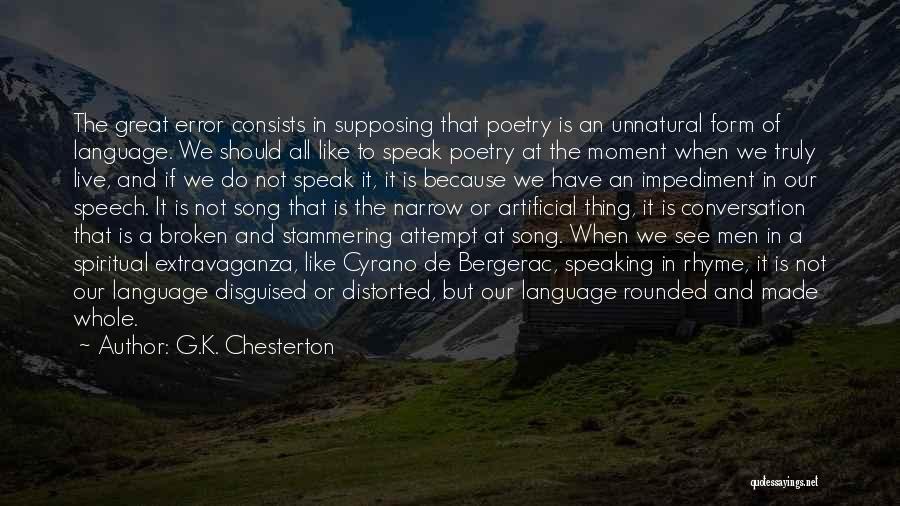 The great error consists in supposing that poetry is an unnatural form of language. We should all like to speak poetry at the moment when we truly live, and if we do not speak it, it is because we have an impediment in our speech. It is not song that is the narrow or artificial thing, it is conversation that is a broken and stammering attempt at song. When we see men in a spiritual extravaganza, like Cyrano de Bergerac, speaking in rhyme, it is not our language disguised or distorted, but our language rounded and made whole.

~ Author: G.K. Chesterton

quotessayings.net